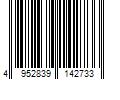 4 952839 142733